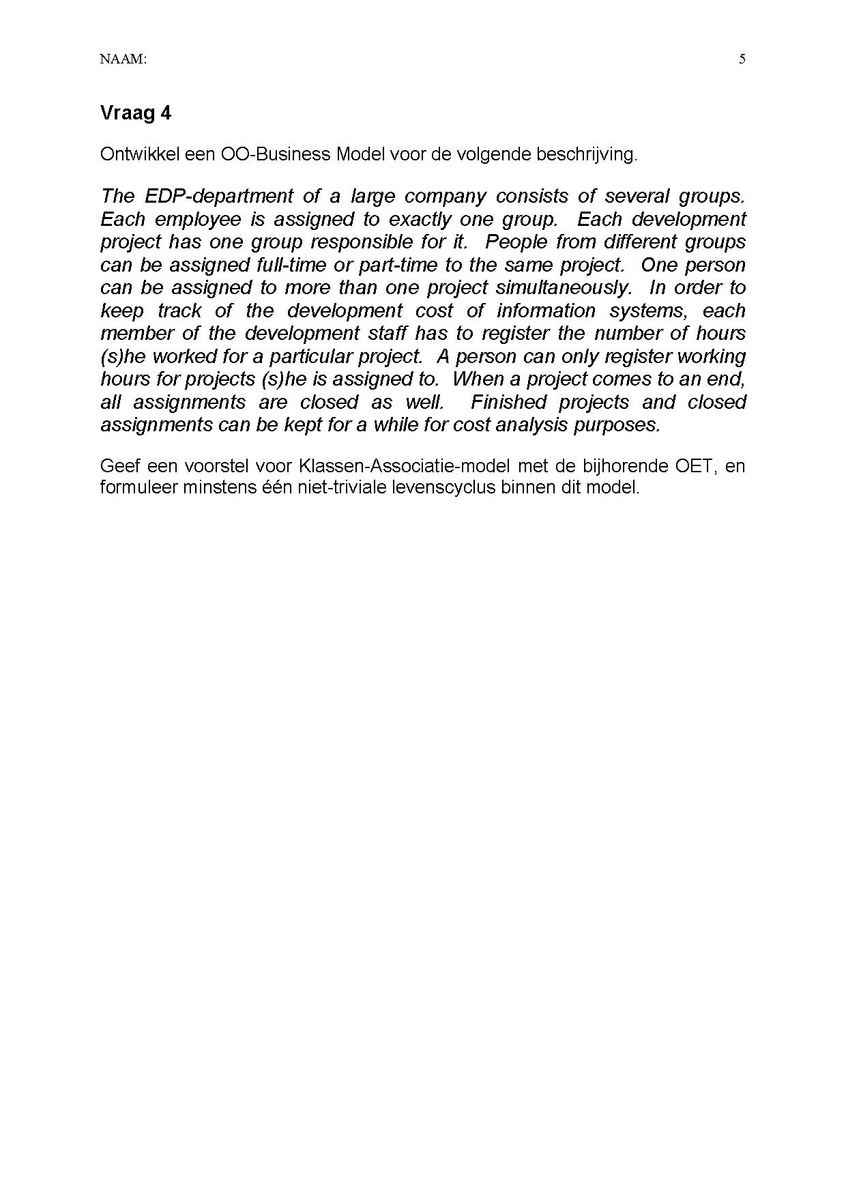 NAAM: 5

Vraag 4

Ontwikkel een OO-Business Model voor de volgende beschrijving.

The EDP-department of a large company consists of several groups. Each employee is assigned to exactly one group. Each development project has one group responsible for it. People from different groups can be assigned full-time or part-time to the same project. One person can be assigned to more than one project simultaneously. In order to keep track of the development cost of information systems, each member of the development staff has to register the number of hours (s)he worked for a particular project. A person can only register working hours for projects (s)he is assigned to. When a project comes to an end, all assignments are closed as well. Finished projects and closed assignments can be kept for a while for cost analysis purposes.

Geef een voorstel voor Klassen-Associatie-model met de bijhorende OET, en formuleer minstens één niet-triviale levenscyclus binnen dit model.